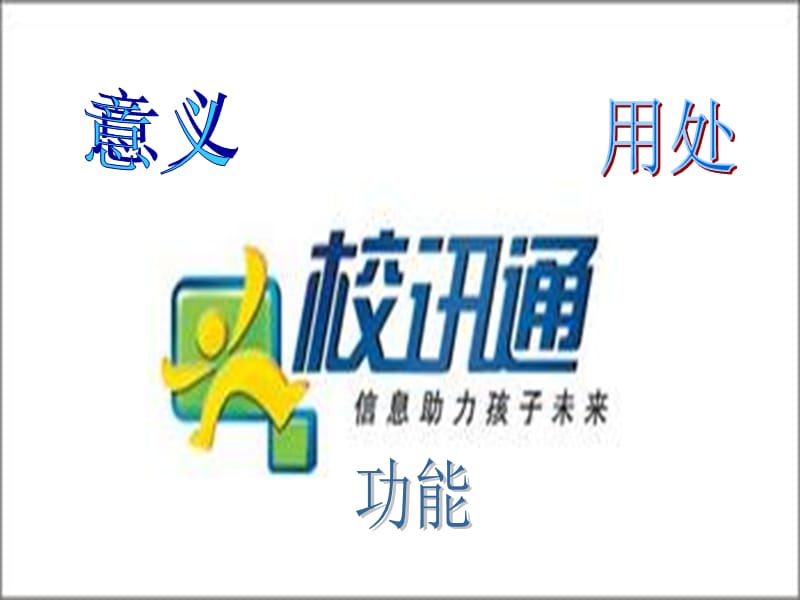 意义

用处

校讯通

信息助力孩子未来

功能